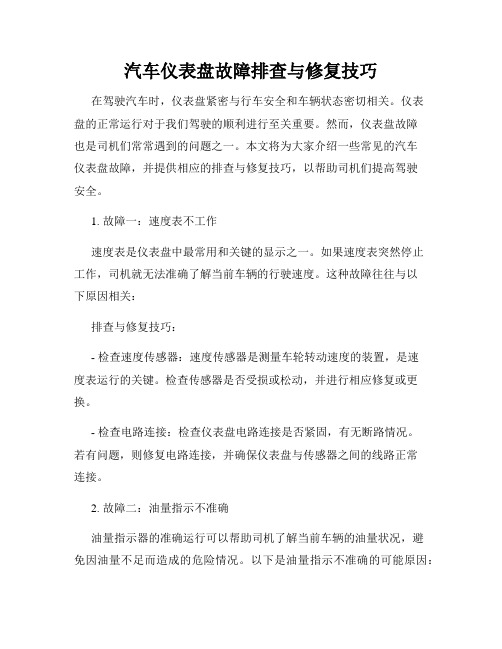 汽车仪表盘故障排查与修复技巧

在驾驶汽车时，仪表盘紧密与行车安全和车辆状态密切相关。仪表盘的正常运行对于我们驾驶的顺利进行至关重要。然而，仪表盘故障也是司机们常常遇到的问题之一。本文将为大家介绍一些常见的汽车仪表盘故障，并提供相应的排查与修复技巧，以帮助司机们提高驾驶安全。

1. 故障一：速度表不工作

速度表是仪表盘中最常用和关键的显示之一。如果速度表突然停止工作，司机就无法准确了解当前车辆的行驶速度。这种故障往往与以下原因相关：

排查与修复技巧：

- 检查速度传感器：速度传感器是测量车轮转动速度的装置，是速度表运行的关键。检查传感器是否受损或松动，并进行相应修复或更换。

- 检查电路连接：检查仪表盘电路连接是否紧固，有无断路情况。若有问题，则修复电路连接，并确保仪表盘与传感器之间的线路正常连接。

2. 故障二：油量指示不准确

油量指示器的准确运行可以帮助司机了解当前车辆的油量状况，避免因油量不足而造成的危险情况。以下是油量指示不准确的可能原因：